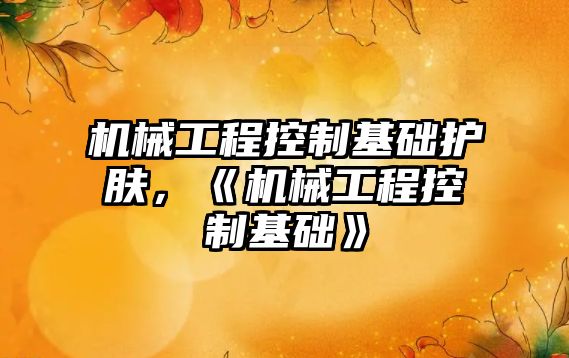 机械工程控制基础护肤，《机械工程控制基础》